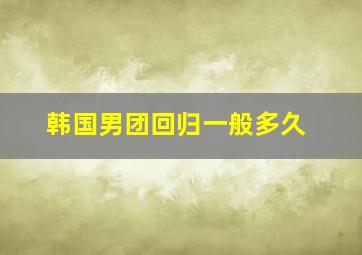 韩国男团回归一般多久